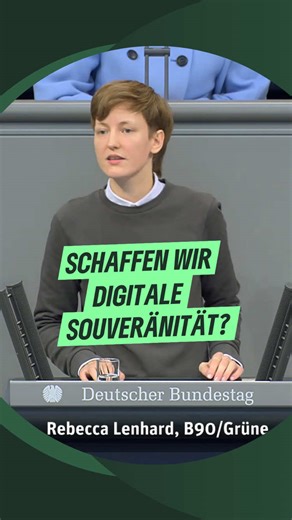 SCHAFFEN WIR DIGITALE SOUVERÄNITÄT?

Deutscher Bundestag

Rebecca Lenhard, B90/Grüne